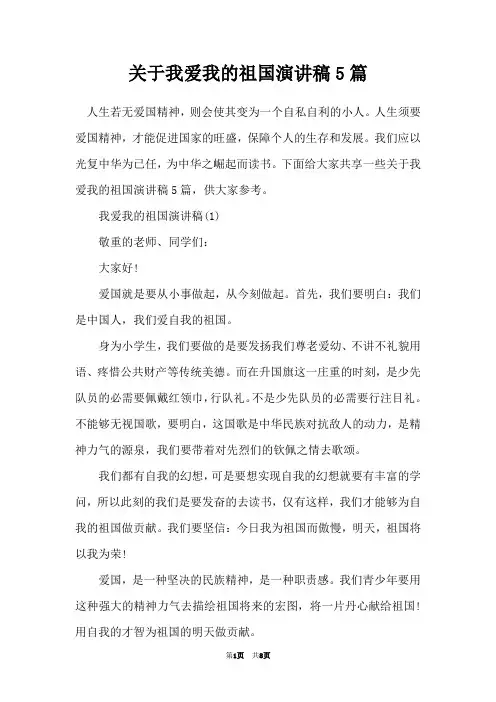 关于我爱我的祖国演讲稿5篇

人生若无爱国精神，则会使其变为一个自私自利的小人。人生须要爱国精神，才能促进国家的旺盛，保障个人的生存和发展。我们应以光复中华为己任，为中华之崛起而读书。下面给大家共享一些关于我爱我的祖国演讲稿5篇，供大家参考。

我爱我的祖国演讲稿(1)

敬重的老师、同学们：

大家好！

爱国就是要从小事做起，从今刻做起。首先，我们要明白：我们是中国人，我们爱自我的祖国。

身为小学生，我们要做的是要发扬我们尊老爱幼、不讲不礼貌用语、疼惜公共财产等传统美德。而在升国旗这一庄重的时刻，是少先队员的必需要佩戴红领巾，行队礼。不是少先队员的必需要行注目礼。不能够无视国歌，要明白，这国歌是中华民族对抗敌人的动力，是精神力气的源泉，我们要带着对先烈们的钦佩之情去歌颂。

我们都有自我的幻想，可是要想实现自我的幻想就要有丰富的学问，所以此刻的我们是要发奋的去读书，仅有这样，我们才能够为自我的祖国做贡献。我们要坚信：今日我为祖国而傲慢，明天，祖国将以我为荣！

爱国，是一种坚决的民族精神，是一种职责感。我们青少年要用这种强大的精神力气去描绘祖国将来的宏图，将一片丹心献给祖国！用自我的才智为祖国的明天做贡献。

第1页 共8页